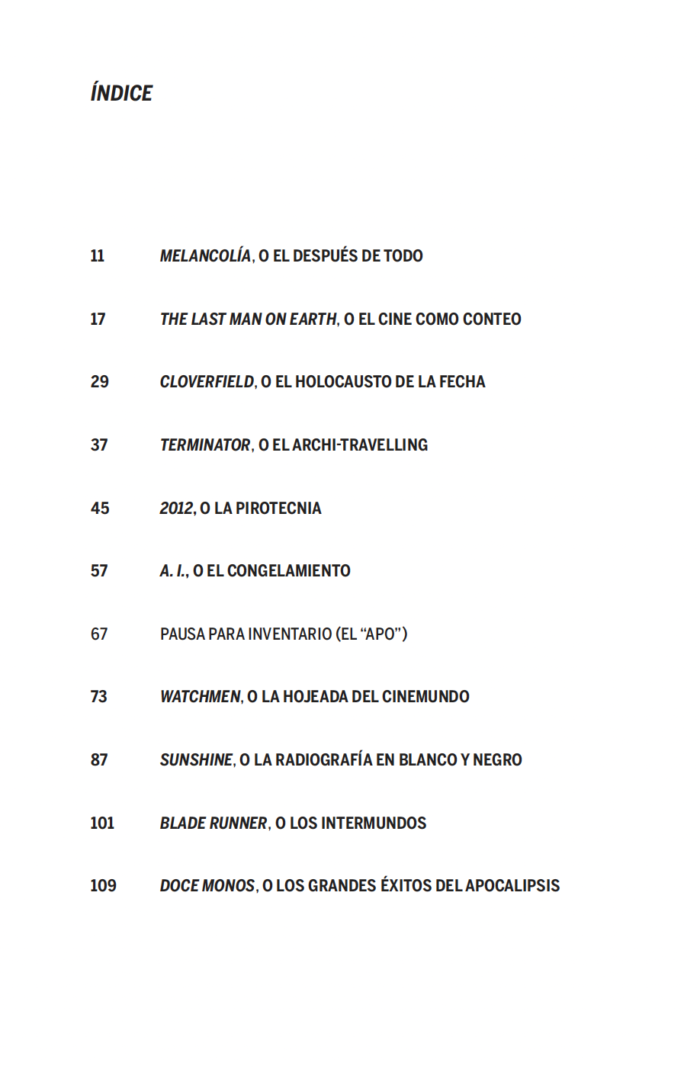 ÍNDICE

11 MELANCOLÍA, O EL DESPUÉS DE TODO

17 THE LAST MAN ON EARTH, O EL CINE COMO CONTEO

29 CLOVERFIELD, O EL HOLOCAUSTO DE LA FECHA

37 TERMINATOR, O EL ARCHI-TRAVELLING

45 2012, O LA PIROTECNIA

57 A. I., O EL CONGELAMIENTO

67 PAUSA PARA INVENTARIO (EL “APO”)

73 WATCHMEN, O LA HOJEADA DEL CINEMUNDO

87 SUNSHINE, O LA RADIOGRAFÍA EN BLANCO Y NEGRO

101 BLADE RUNNER, O LOS INTERMUNDOS

109 DOCE MONOS, O LOS GRANDES ÉXITOS DEL APOCALIPSIS